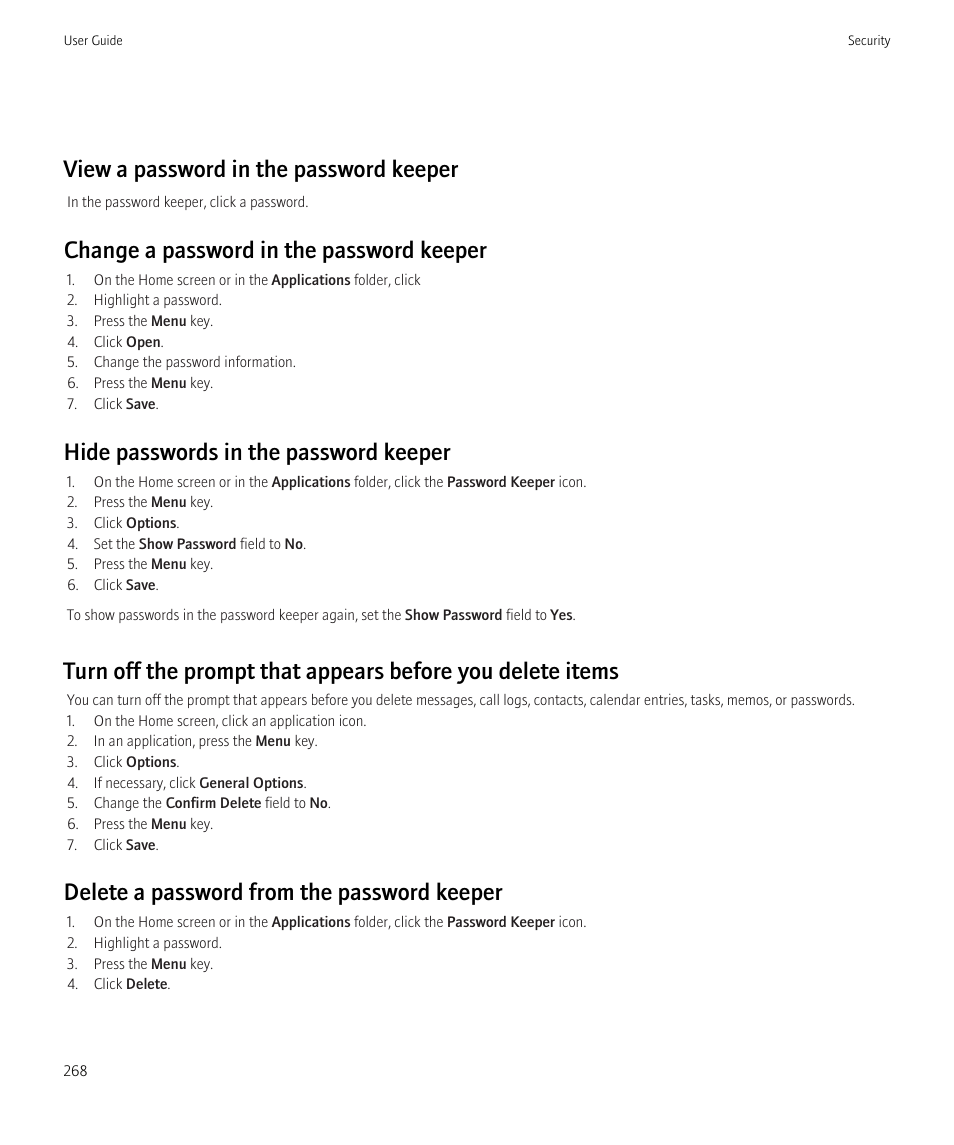 User Guide

Security

View a password in the password keeper

In the password keeper, click a password.

Change a password in the password keeper

1. On the Home screen or in the Applications folder, click
2. Highlight a password.
3. Press the Menu key.
4. Click Open.
5. Change the password information.
6. Press the Menu key.
7. Click Save.

Hide passwords in the password keeper

1. On the Home screen or in the Applications folder, click the Password Keeper icon.
2. Press the Menu key.
3. Click Options.
4. Set the Show Password field to No.
5. Press the Menu key.
6. Click Save.

To show passwords in the password keeper again, set the Show Password field to Yes.

Turn off the prompt that appears before you delete items

You can turn off the prompt that appears before you delete messages, call logs, contacts, calendar entries, tasks, memos, or passwords.
1. On the Home screen, click an application icon.
2. In an application, press the Menu key.
3. Click Options.
4. If necessary, click General Options.
5. Change the Confirm Delete field to No.
6. Press the Menu key.
7. Click Save.

Delete a password from the password keeper

1. On the Home screen or in the Applications folder, click the Password Keeper icon.
2. Highlight a password.
3. Press the Menu key.
4. Click Delete.

268